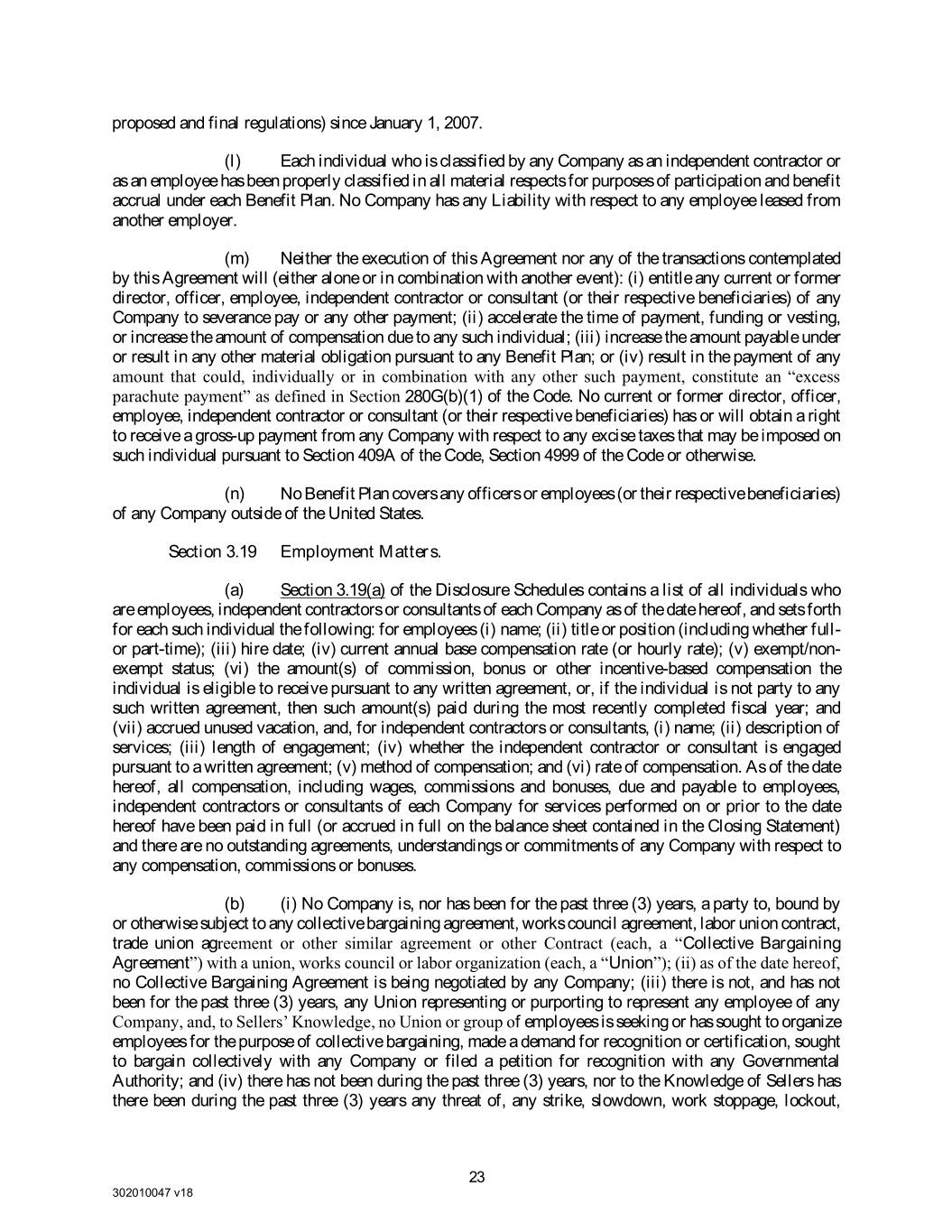 proposed and final regulations) since January 1, 2007.

(l) Each individual who is classified by any Company as an independent contractor or as an employee has been properly classified in all material respects for purposes of participation and benefit accrual under each Benefit Plan. No Company has any Liability with respect to any employee leased from another employer.

(m) Neither the execution of this Agreement nor any of the transactions contemplated by this Agreement will (either alone or in combination with another event): (i) entitle any current or former director, officer, employee, independent contractor or consultant (or their respective beneficiaries) of any Company to severance pay or any other payment; (ii) accelerate the time of payment, funding or vesting, or increase the amount of compensation due to any such individual; (iii) increase the amount payable under or result in any other material obligation pursuant to any Benefit Plan; or (iv) result in the payment of any amount that could, individually or in combination with any other such payment, constitute an "excess parachute payment" as defined in Section 280G(b)(1) of the Code. No current or former director, officer, employee, independent contractor or consultant (or their respective beneficiaries) has or will obtain a right to receive a gross-up payment from any Company with respect to any excise taxes that may be imposed on such individual pursuant to Section 409A of the Code, Section 4999 of the Code or otherwise.

(n) No Benefit Plan covers any officers or employees (or their respective beneficiaries) of any Company outside of the United States.

Section 3.19 Employment Matters.

(a) Section 3.19(a) of the Disclosure Schedules contains a list of all individuals who are employees, independent contractors or consultants of each Company as of the date hereof, and sets forth for each such individual the following: for employees (i) name; (ii) title or position (including whether full- or part-time); (iii) hire date; (iv) current annual base compensation rate (or hourly rate); (v) exempt/non-exempt status; (vi) the amount(s) of commission, bonus or other incentive-based compensation the individual is eligible to receive pursuant to any written agreement, or, if the individual is not party to any such written agreement, then such amount(s) paid during the most recently completed fiscal year; and (vii) accrued unused vacation, and, for independent contractors or consultants, (i) name; (ii) description of services; (iii) length of engagement; (iv) whether the independent contractor or consultant is engaged pursuant to a written agreement; (v) method of compensation; and (vi) rate of compensation. As of the date hereof, all compensation, including wages, commissions and bonuses, due and payable to employees, independent contractors or consultants of each Company for services performed on or prior to the date hereof have been paid in full (or accrued in full on the balance sheet contained in the Closing Statement) and there are no outstanding agreements, understandings or commitments of any Company with respect to any compensation, commissions or bonuses.

(b) (i) No Company is, nor has been for the past three (3) years, a party to, bound by or otherwise subject to any collective bargaining agreement, works council agreement, labor union contract, trade union agreement or other similar agreement or other Contract (each, a "Collective Bargaining Agreement") with a union, works council or labor organization (each, a "Union"); (ii) as of the date hereof, no Collective Bargaining Agreement is being negotiated by any Company; (iii) there is not, and has not been for the past three (3) years, any Union representing or purporting to represent any employee of any Company, and, to Sellers' Knowledge, no Union or group of employees is seeking or has sought to organize employees for the purpose of collective bargaining, made a demand for recognition or certification, sought to bargain collectively with any Company or filed a petition for recognition with any Governmental Authority; and (iv) there has not been during the past three (3) years, nor to the Knowledge of Sellers has there been during the past three (3) years any threat of, any strike, slowdown, work stoppage, lockout,

23

302010047 v18